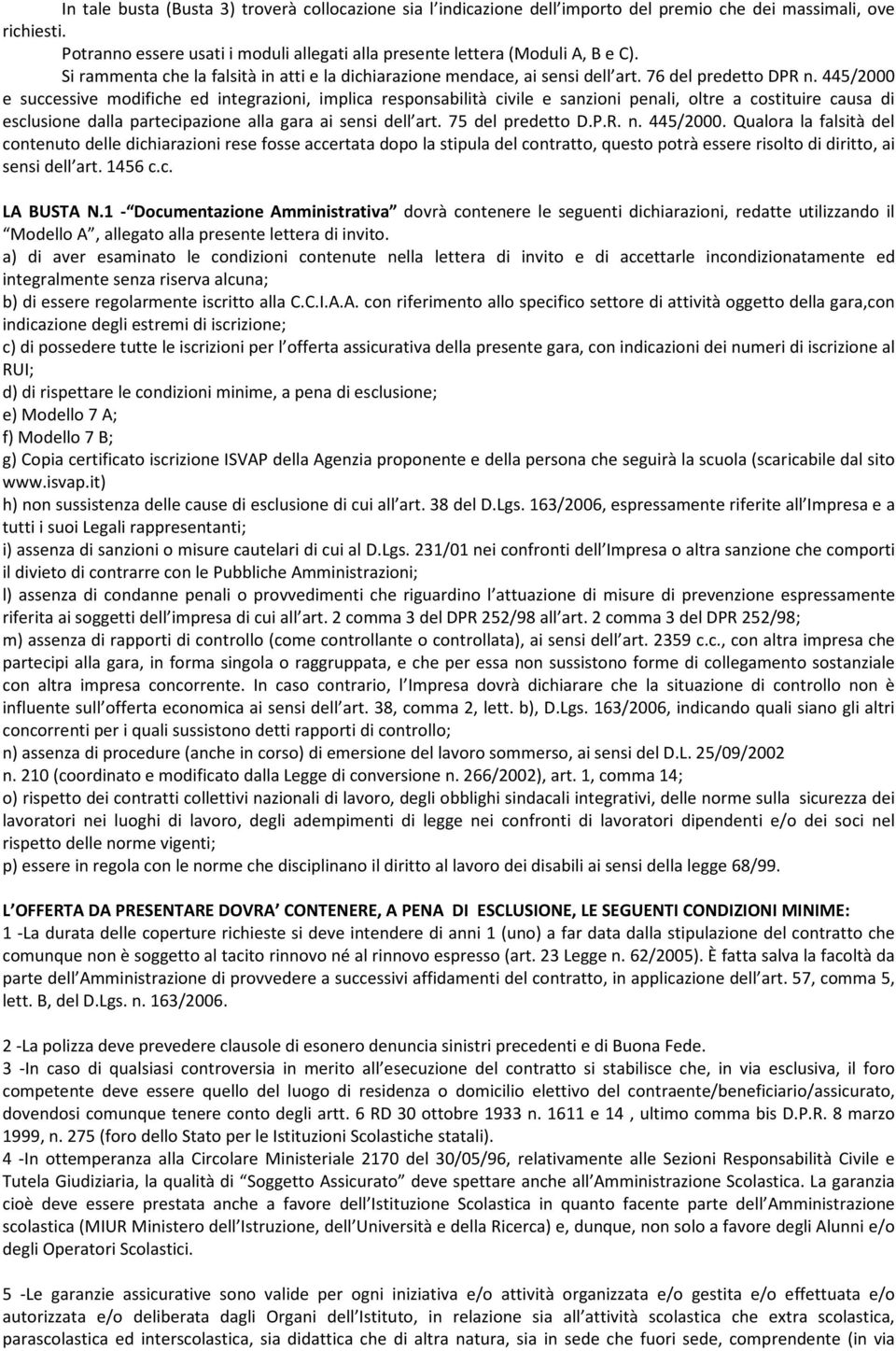 In tale busta (Busta 3) troverà collocazione sia l indicazione dell importo del premio che dei massimali, ove richiesti.
Potranno essere usati i moduli allegati alla presente lettera (Moduli A, B e C).
Si rammenta che la falsità in atti e la dichiarazione mendace, ai sensi dell art. 76 del predetto DPR n. 445/2000 e successive modifiche ed integrazioni, implica responsabilità civile e sanzioni penali, oltre a costituire causa di esclusione dalla partecipazione alla gara ai sensi dell art. 75 del predetto D.P.R. n. 445/2000. Qualora la falsità del contenuto delle dichiarazioni rese fosse accertata dopo la stipula del contratto, questo potrà essere risolto di diritto, ai sensi dell art. 1456 c.c.

LA BUSTA N.1 - Documentazione Amministrativa dovrà contenere le seguenti dichiarazioni, redatte utilizzando il Modello A , allegato alla presente lettera di invito.
a) di aver esaminato le condizioni contenute nella lettera di invito e di accettarle incondizionatamente ed integralmente senza riserva alcuna;
b) di essere regolarmente iscritto alla C.C.I.A.A. con riferimento allo specifico settore di attività oggetto della gara,con indicazione degli estremi di iscrizione;
c) di possedere tutte le iscrizioni per l offerta assicurativa della presente gara, con indicazioni dei numeri di iscrizione al RUI;
d) di rispettare le condizioni minime, a pena di esclusione;
e) Modello 7 A;
f) Modello 7 B;
g) Copia certificato iscrizione ISVAP della Agenzia proponente e della persona che seguirà la scuola (scaricabile dal sito www.isvap.it)
h) non sussistenza delle cause di esclusione di cui all art. 38 del D.Lgs. 163/2006, espressamente riferite all Impresa e a tutti i suoi Legali rappresentanti;
i) assenza di sanzioni o misure cautelari di cui al D.Lgs. 231/01 nei confronti dell Impresa o altra sanzione che comporti il divieto di contrarre con le Pubbliche Amministrazioni;
l) assenza di condanne penali o provvedimenti che riguardino l attuazione di misure di prevenzione espressamente riferita ai soggetti dell impresa di cui all art. 2 comma 3 del DPR 252/98 all art. 2 comma 3 del DPR 252/98;
m) assenza di rapporti di controllo (come controllante o controllata), ai sensi dell art. 2359 c.c., con altra impresa che partecipi alla gara, in forma singola o raggruppata, e che per essa non sussistono forme di collegamento sostanziale con altra impresa concorrente. In caso contrario, l Impresa dovrà dichiarare che la situazione di controllo non è influente sull offerta economica ai sensi dell art. 38, comma 2, lett. b), D.Lgs. 163/2006, indicando quali siano gli altri concorrenti per i quali sussistono detti rapporti di controllo;
n) assenza di procedure (anche in corso) di emersione del lavoro sommerso, ai sensi del D.L. 25/09/2002 n. 210 (coordinato e modificato dalla Legge di conversione n. 266/2002), art. 1, comma 14;
o) rispetto dei contratti collettivi nazionali di lavoro, degli obblighi sindacali integrativi, delle norme sulla sicurezza dei lavoratori nei luoghi di lavoro, degli adempimenti di legge nei confronti di lavoratori dipendenti e/o dei soci nel rispetto delle norme vigenti;
p) essere in regola con le norme che disciplinano il diritto al lavoro dei disabili ai sensi della legge 68/99.

L OFFERTA DA PRESENTARE DOVRA CONTENERE, A PENA DI ESCLUSIONE, LE SEGUENTI CONDIZIONI MINIME:
1 -La durata delle coperture richieste si deve intendere di anni 1 (uno) a far data dalla stipulazione del contratto che comunque non è soggetto al tacito rinnovo né al rinnovo espresso (art. 23 Legge n. 62/2005). È fatta salva la facoltà da parte dell Amministrazione di provvedere a successivi affidamenti del contratto, in applicazione dell art. 57, comma 5, lett. B, del D.Lgs. n. 163/2006.

2 -La polizza deve prevedere clausole di esonero denuncia sinistri precedenti e di Buona Fede.
3 -In caso di qualsiasi controversia in merito all esecuzione del contratto si stabilisce che, in via esclusiva, il foro competente deve essere quello del luogo di residenza o domicilio elettivo del contraente/beneficiario/assicurato, dovendosi comunque tenere conto degli artt. 6 RD 30 ottobre 1933 n. 1611 e 14 , ultimo comma bis D.P.R. 8 marzo 1999, n. 275 (foro dello Stato per le Istituzioni Scolastiche statali).
4 -In ottemperanza alla Circolare Ministeriale 2170 del 30/05/96, relativamente alle Sezioni Responsabilità Civile e Tutela Giudiziaria, la qualità di “Soggetto Assicurato” deve spettare anche all Amministrazione Scolastica. La garanzia cioè deve essere prestata anche a favore dell Istituzione Scolastica in quanto facente parte dell Amministrazione scolastica (MIUR Ministero dell Istruzione, dell Università e della Ricerca) e, dunque, non solo a favore degli Alunni e/o degli Operatori Scolastici.

5 -Le garanzie assicurative sono valide per ogni iniziativa e/o attività organizzata e/o gestita e/o effettuata e/o autorizzata e/o deliberata dagli Organi dell Istituto, in relazione sia all attività scolastica che extra scolastica, parascolastica ed interscolastica, sia didattica che di altra natura, sia in sede che fuori sede, comprendente (in via